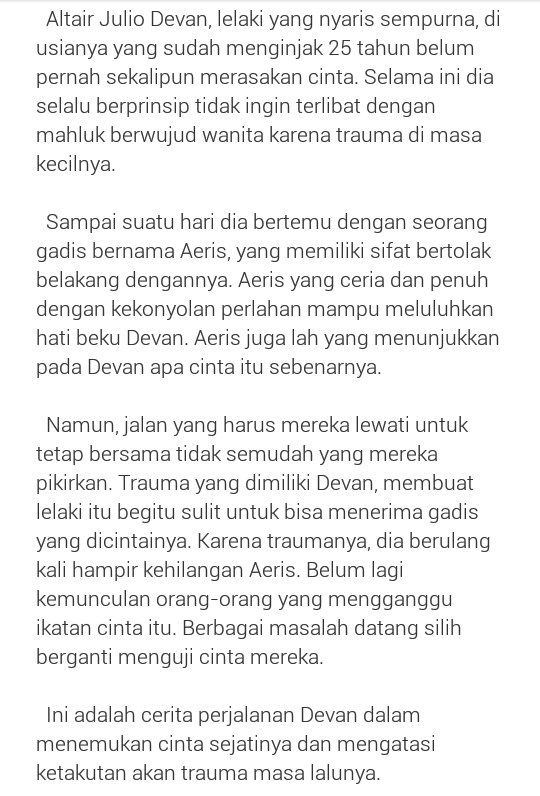 Altair Julio Devan, lelaki yang nyaris sempurna, di usianya yang sudah menginjak 25 tahun belum pernah sekalipun merasakan cinta. Selama ini dia selalu berprinsip tidak ingin terlibat dengan mahluk berwujud wanita karena trauma di masa kecilnya.

Sampai suatu hari dia bertemu dengan seorang gadis bernama Aeris, yang memiliki sifat bertolak belakang dengannya. Aeris yang ceria dan penuh dengan kekonyolan perlahan mampu meluluhkan hati beku Devan. Aeris juga lah yang menunjukkan pada Devan apa cinta itu sebenarnya.

Namun, jalan yang harus mereka lewati untuk tetap bersama tidak semudah yang mereka pikirkan. Trauma yang dimiliki Devan, membuat lelaki itu begitu sulit untuk bisa menerima gadis yang dicintainya. Karena traumanya, dia berulang kali hampir kehilangan Aeris. Belum lagi kemunculan orang-orang yang mengganggu ikatan cinta itu. Berbagai masalah datang silih berganti menguji cinta mereka.

Ini adalah cerita perjalanan Devan dalam menemukan cinta sejatinya dan mengatasi ketakutan akan trauma masa lalunya.